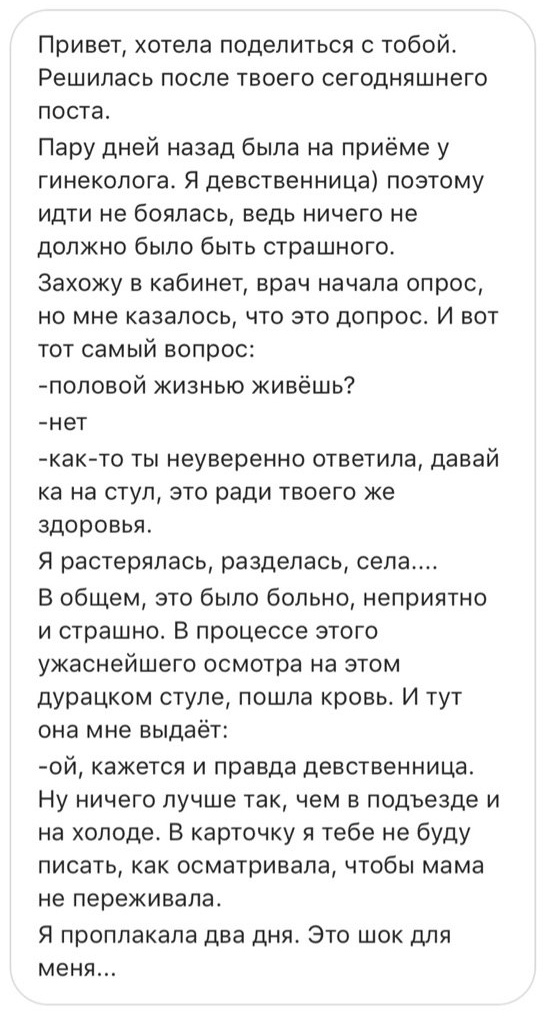 Привет, хотела поделиться с тобой. Решилась после твоего сегодняшнего поста.

Пару дней назад была на приёме у гинеколога. Я девственница) поэтому идти не боялась, ведь ничего не должно было быть страшного.

Захожу в кабинет, врач начала опрос, но мне казалось, что это допрос. И вот тот самый вопрос:

-половой жизнью живёшь?

-нет

-как-то ты неуверенно ответила, давай ка на стул, это ради твоего же здоровья.

Я растерялась, разделась, села....

В общем, это было больно, неприятно и страшно. В процессе этого ужаснейшего осмотра на этом дурацком стуле, пошла кровь. И тут она мне выдаёт:

-ой, кажется и правда девственница. Ну ничего лучше так, чем в подъезде и на холоде. В карточку я тебе не буду писать, как осматривала, чтобы мама не переживала.

Я проплакала два дня. Это шок для меня...